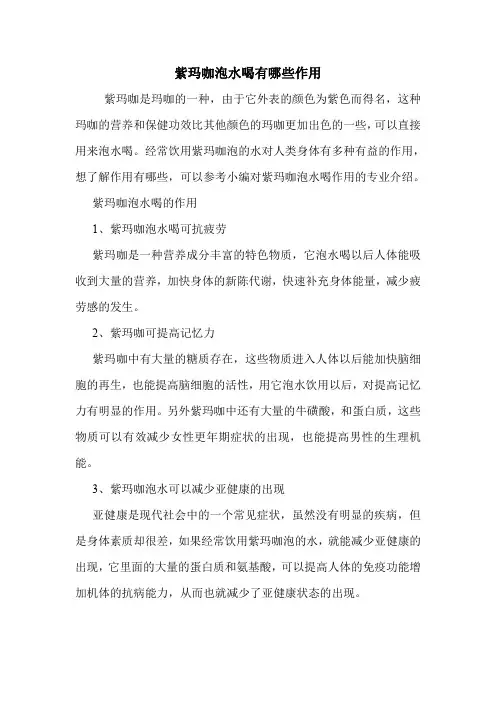 紫玛咖泡水喝有哪些作用

紫玛咖是玛咖的一种，由于它外表的颜色为紫色而得名，这种玛咖的营养和保健功效比其他颜色的玛咖更加出色的一些，可以直接用来泡水喝。经常饮用紫玛咖泡的水对人类身体有多种有益的作用，想了解作用有哪些，可以参考小编对紫玛咖泡水喝作用的专业介绍。

紫玛咖泡水喝的作用

1、紫玛咖泡水喝可抗疲劳

紫玛咖是一种营养成分丰富的特色物质，它泡水喝以后人体能吸收到大量的营养，加快身体的新陈代谢，快速补充身体能量，减少疲劳感的发生。

2、紫玛咖可提高记忆力

紫玛咖中有大量的糖质存在，这些物质进入人体以后能加快脑细胞的再生，也能提高脑细胞的活性，用它泡水饮用以后，对提高记忆力有明显的作用。另外紫玛咖中还有大量的牛磺酸，和蛋白质，这些物质可以有效减少女性更年期症状的出现，也能提高男性的生理机能。

3、紫玛咖泡水可以减少亚健康的出现

亚健康是现代社会中的一个常见症状，虽然没有明显的疾病，但是身体素质却很差，如果经常饮用紫玛咖泡的水，就能减少亚健康的出现，它里面的大量的蛋白质和氨基酸，可以提高人体的免疫功能增加机体的抗病能力，从而也就减少了亚健康状态的出现。